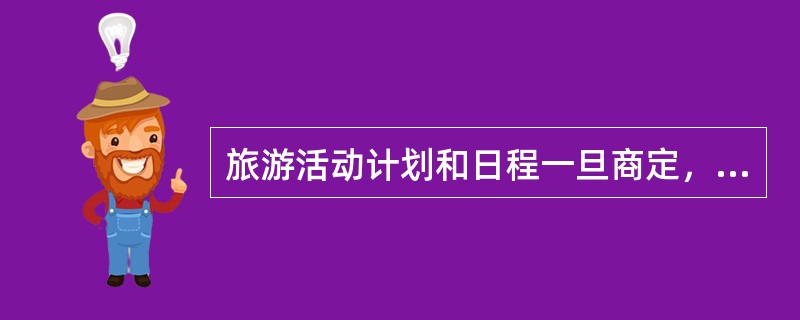 旅游活动计划和日程一旦商定，...